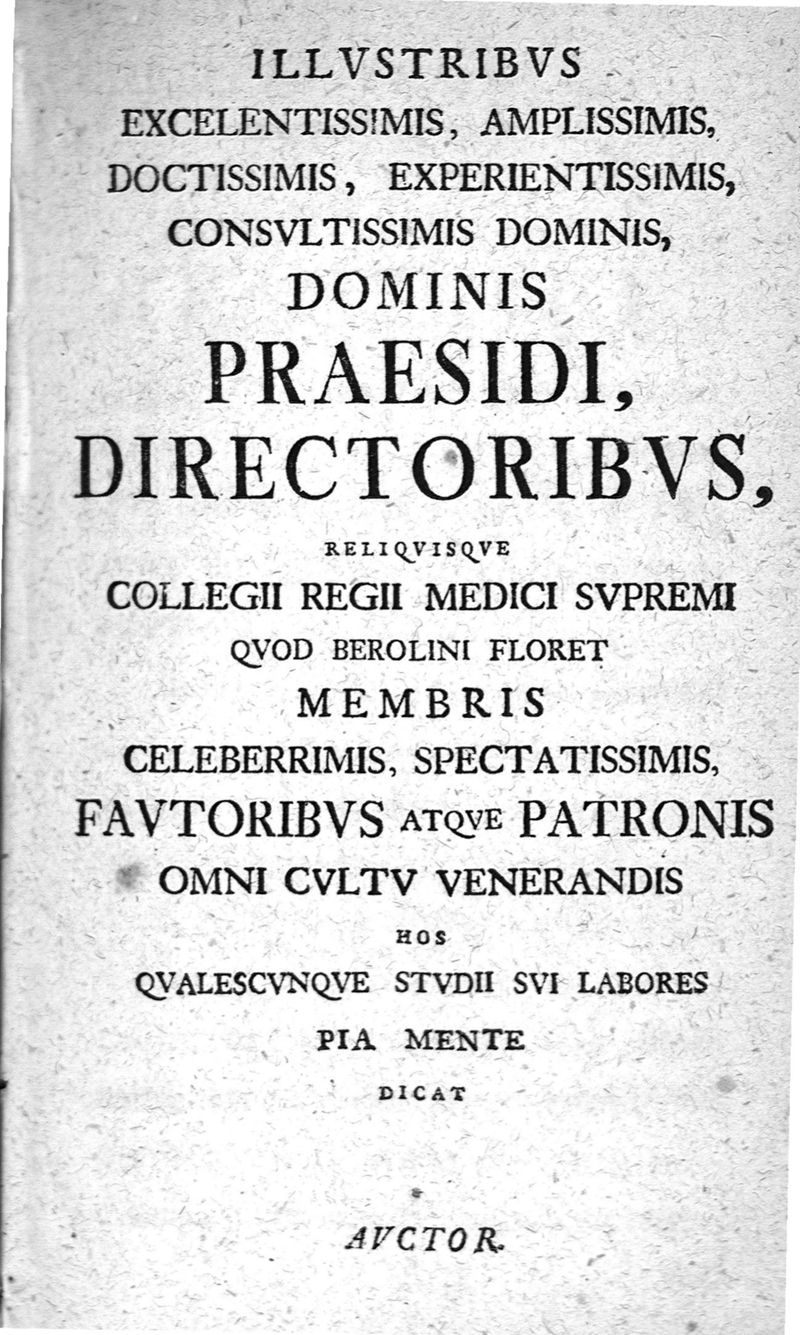 ILLVSTRIBVS
EXCELENTISSIMIS, AMPLISSIMIS,
DOCTISSIMIS, EXPERIENTISSIMIS,
CONSVLTISSIMIS DOMINIS,
DOMINIS
PRAESIDI,
DIRECTORIBVS,
RELIQVISQVE
COLLEGII REGII MEDICI SVPREMI
QVOD BEROLINI FLORET
MEMBRIS
CELEBERRIMIS, SPECTATISSIMIS,
FAVTORIBVS ATQVE PATRONIS
OMNI CVLTV VENERANDIS
HOS
QVALESCVNQVE STVDII SVI LABORES
PIA MENTE
DICAT

AVCTOR.